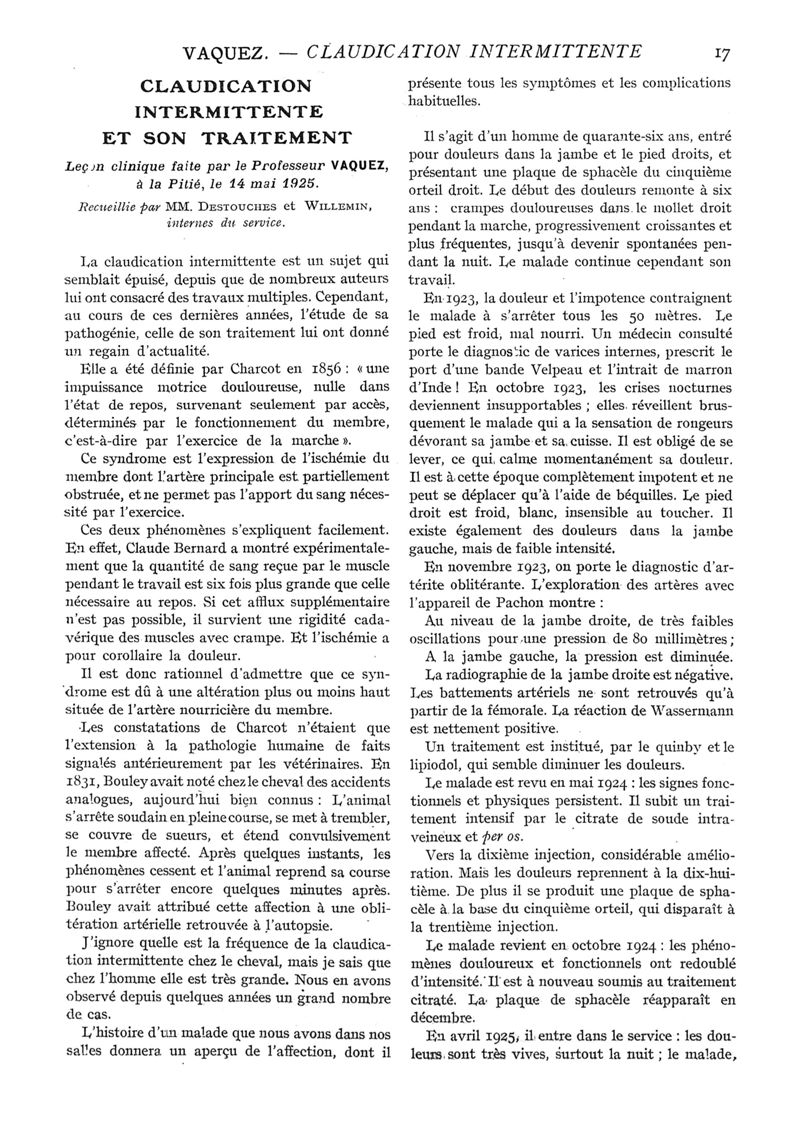 VAQUEZ. — CLAUDICATION INTERMITTENTE 17

CLAUDICATION INTERMITTENTE ET SON TRAITEMENT

Leçon clinique faite par le Professeur VAQUEZ, à la Pitié, le 14 mai 1925.

Recueillie par MM. DESTOUCHES et WILLEMIN, internes du service.

La claudication intermittente est un sujet qui semblait épuisé, depuis que de nombreux auteurs lui ont consacré des travaux multiples. Cependant, au cours de ces dernières années, l'étude de sa pathogénie, celle de son traitement lui ont donné un regain d'actualité.

Elle a été définie par Charcot en 1856 : « une impuissance motrice douloureuse, nulle dans l'état de repos, survenant seulement par accès, déterminés par le fonctionnement du membre, c'est-à-dire par l'exercice de la marche ».

Ce syndrome est l'expression de l'ischémie du membre dont l'artère principale est partiellement obstruée, et ne permet pas l'apport du sang nécessité par l'exercice.

Ces deux phénomènes s'expliquent facilement. En effet, Claude Bernard a montré expérimentalement que la quantité de sang reçue par le muscle pendant le travail est six fois plus grande que celle nécessaire au repos. Si cet afflux supplémentaire n'est pas possible, il survient une rigidité cadavérique des muscles avec crampe. Et l'ischémie a pour corollaire la douleur.

Il est donc rationnel d'admettre que ce syndrome est dû à une altération plus ou moins haut située de l'artère nourricière du membre.

Les constatations de Charcot n'étaient que l'extension à la pathologie humaine de faits signalés antérieurement par les vétérinaires. En 1831, Bouley avait noté chez le cheval des accidents analogues, aujourd'hui bien connus : L'animal s'arrête soudain en pleine course, se met à trembler, se couvre de sueurs, et étend convulsivement le membre affecté. Après quelques instants, les phénomènes cessent et l'animal reprend sa course pour s'arrêter encore quelques minutes après. Bouley avait attribué cette affection à une oblitération artérielle retrouvée à l'autopsie.

J'ignore quelle est la fréquence de la claudication intermittente chez le cheval, mais je sais que chez l'homme elle est très grande. Nous en avons observé depuis quelques années un grand nombre de cas.

L'histoire d'un malade que nous avons dans nos salles donnera un aperçu de l'affection, dont il présente tous les symptômes et les complications habituelles.

Il s'agit d'un homme de quarante-six ans, entré pour douleurs dans la jambe et le pied droits, et présentant une plaque de sphacèle du cinquième orteil droit. Le début des douleurs remonte à six ans : crampes douloureuses dans le mollet droit pendant la marche, progressivement croissantes et plus fréquentes, jusqu'à devenir spontanées pendant la nuit. Le malade continue cependant son travail.

En 1923, la douleur et l'impotence contraignent le malade à s'arrêter tous les 50 mètres. Le pied est froid, mal nourri. Un médecin consulté porte le diagnostic de varices internes, prescrit le port d'une bande Velpeau et l'intrait de marron d'Inde ! En octobre 1923, les crises nocturnes deviennent insupportables ; elles réveillent brusquement le malade qui a la sensation de rongeurs dévorant sa jambe et sa cuisse. Il est obligé de se lever, ce qui calme momentanément sa douleur. Il est à cette époque complètement impotent et ne peut se déplacer qu'à l'aide de béquilles. Le pied droit est froid, blanc, insensible au toucher. Il existe également des douleurs dans la jambe gauche, mais de faible intensité.

En novembre 1923, on porte le diagnostic d'artérite oblitérante. L'exploration des artères avec l'appareil de Pachon montre :

Au niveau de la jambe droite, de très faibles oscillations pour une pression de 80 millimètres ;

A la jambe gauche, la pression est diminuée.

La radiographie de la jambe droite est négative. Les battements artériels ne sont retrouvés qu'à partir de la fémorale. La réaction de Wassermann est nettement positive.

Un traitement est institué, par le quinby et le lipiodol, qui semble diminuer les douleurs.

Le malade est revu en mai 1924 : les signes fonctionnels et physiques persistent. Il subit un traitement intensif par le citrate de soude intraveineux et per os.

Vers la dixième injection, considérable amélioration. Mais les douleurs reprennent à la dix-huitième. De plus il se produit une plaque de sphacèle à la base du cinquième orteil, qui disparaît à la trentième injection.

Le malade revient en octobre 1924 : les phénomènes douloureux et fonctionnels ont redoublé d'intensité. Il est à nouveau soumis au traitement citraté. La plaque de sphacèle réapparaît en décembre.

En avril 1925, il entre dans le service : les douleurs sont très vives, surtout la nuit ; le malade,